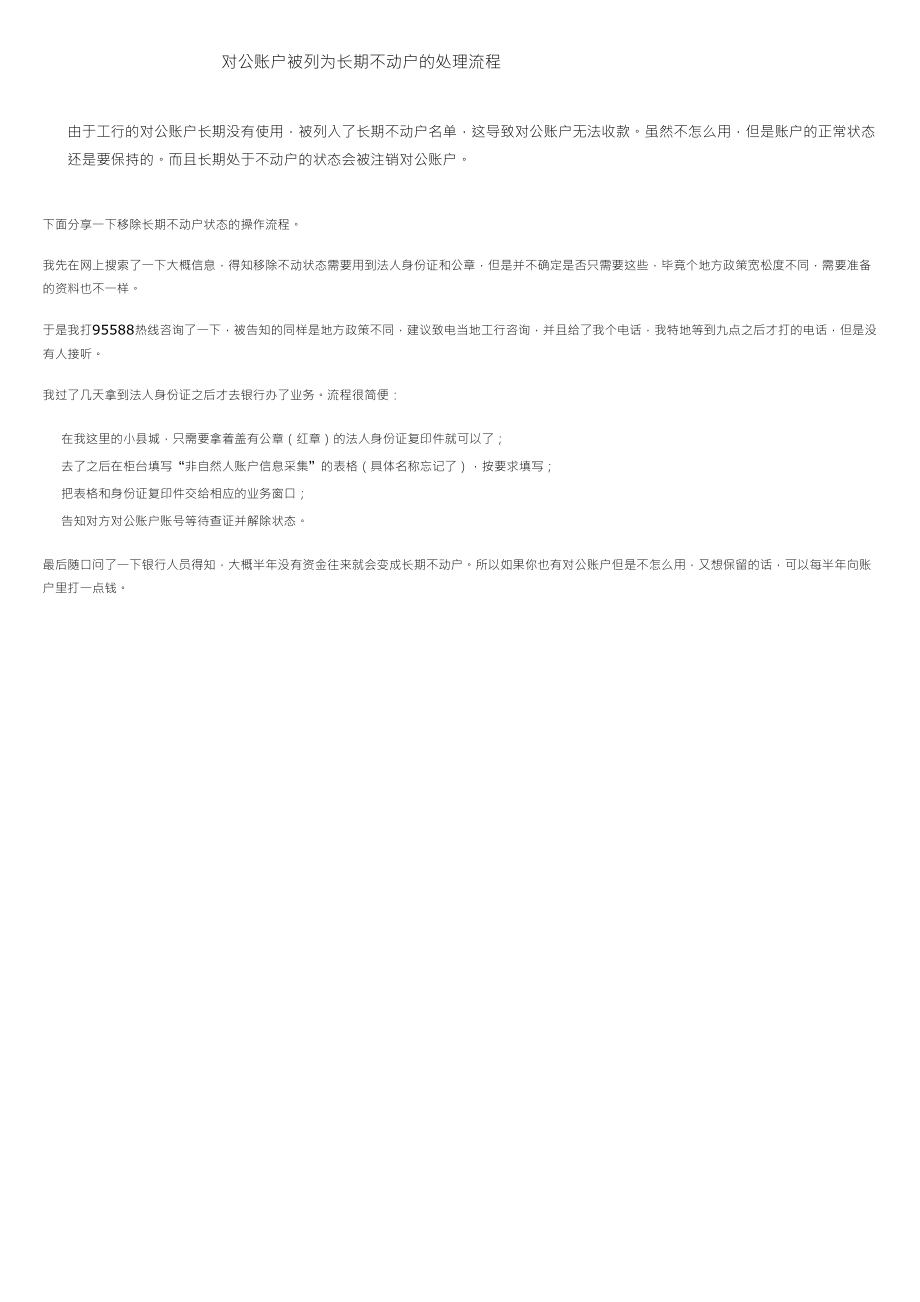 对公账户被列为长期不动户的处理流程

由于工行的对公账户长期没有使用，被列入了长期不动户名单，这导致对公账户无法收款。虽然不怎么用，但是账户的正常状态还是要保持的。而且长期处于不动户的状态会被注销对公账户。

下面分享一下移除长期不动户状态的操作流程。

我先在网上搜索了一下大概信息，得知移除不动状态需要用到法人身份证和公章，但是并不确定是否只需要这些，毕竟个地方政策宽松度不同，需要准备的资料也不一样。

于是我打95588热线咨询了一下，被告知的同样是地方政策不同，建议致电当地工行咨询，并且给了我个电话，我特地等到九点之后才打的电话，但是没有人接听。

我过了几天拿到法人身份证之后才去银行办了业务，流程很简便：

在我这里的小县城，只需要拿着盖有公章（红章）的法人身份证复印件就可以了；

去了之后在柜台填写“非自然人账户信息采集”的表格（具体名称忘记了），按要求填写；

把表格和身份证复印件交给相应的业务窗口；

告知对方对公账户账号等待查证并解除状态。

最后随口问了一下银行人员得知，大概半年没有资金往来就会变成长期不动户。所以如果你也有对公账户但是不怎么用，又想保留的话，可以每半年向账户里打一点钱。